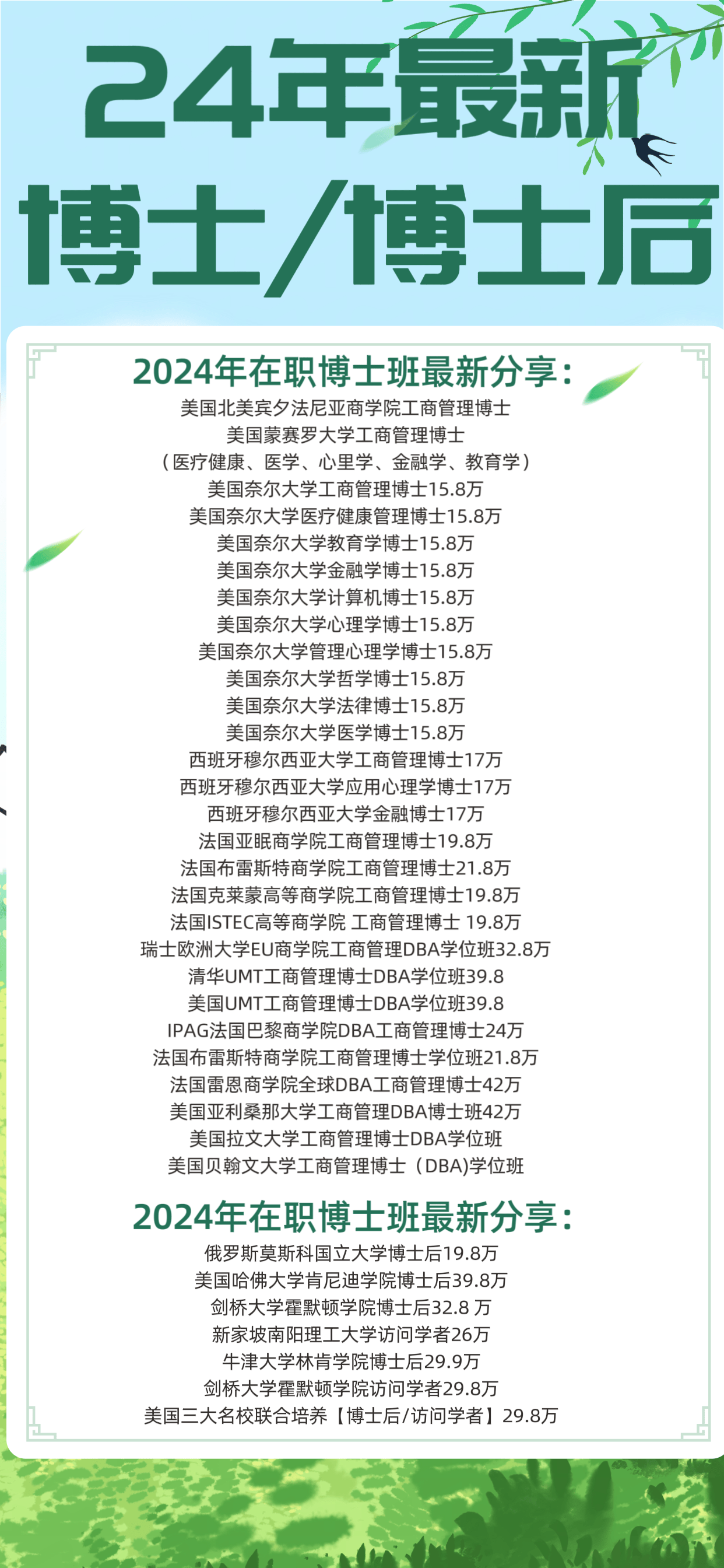 24年最新
博士/博士后

2024年在职博士班最新分享：
美国北美宾夕法尼亚商学院工商管理博士
美国蒙赛罗大学工商管理博士
（医疗健康、医学、心里学、金融学、教育学）
美国奈尔大学工商管理博士15.8万
美国奈尔大学医疗健康管理博士15.8万
美国奈尔大学教育学博士15.8万
美国奈尔大学金融学博士15.8万
美国奈尔大学计算机博士15.8万
美国奈尔大学心理学博士15.8万
美国奈尔大学管理心理学博士15.8万
美国奈尔大学哲学博士15.8万
美国奈尔大学法律博士15.8万
美国奈尔大学医学博士15.8万
西班牙穆尔西亚大学工商管理博士17万
西班牙穆尔西亚大学应用心理学博士17万
西班牙穆尔西亚大学金融博士17万
法国亚眠商学院工商管理博士19.8万
法国布雷斯特商学院工商管理博士21.8万
法国克莱蒙高等商学院工商管理博士19.8万
法国ISTEC高等商学院 工商管理博士 19.8万
瑞士欧洲大学EU商学院工商管理DBA学位班32.8万
清华UMT工商管理博士DBA学位班39.8
美国UMT工商管理博士DBA学位班39.8
IPAG法国巴黎商学院DBA工商管理博士24万
法国布雷斯特商学院工商管理博士学位班21.8万
法国雷恩商学院全球DBA工商管理博士42万
美国亚利桑那大学工商管理DBA博士班42万
美国拉文大学工商管理博士DBA学位班
美国贝翰文大学工商管理博士（DBA)学位班

2024年在职博士班最新分享：
俄罗斯莫斯科国立大学博士后19.8万
美国哈佛大学肯尼迪学院博士后39.8万
剑桥大学霍默顿学院博士后32.8 万
新家坡南阳理工大学访问学者26万
牛津大学林肯学院博士后29.9万
剑桥大学霍默顿学院访问学者29.8万
美国三大名校联合培养【博士后/访问学者】29.8万